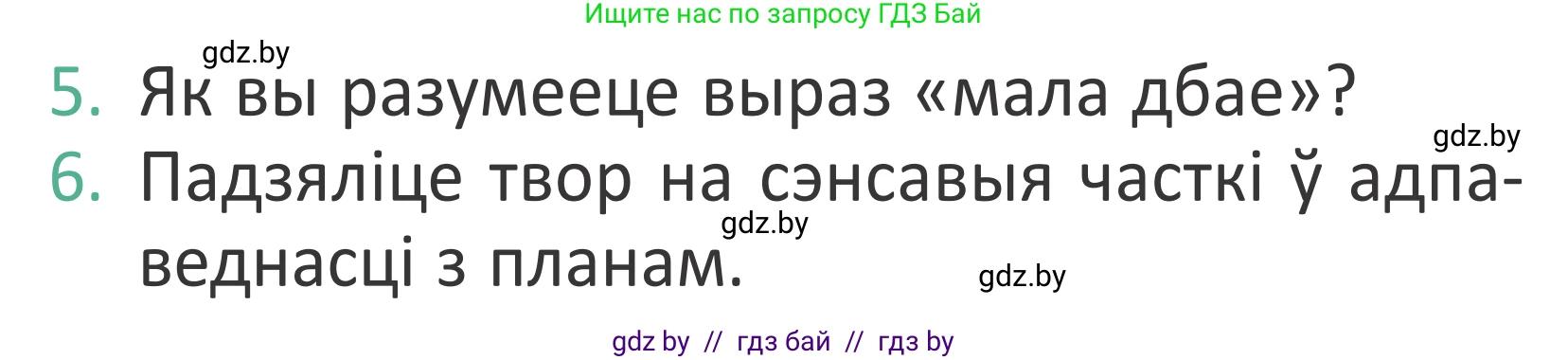 Ищите нас по запросу ГДЗ Бай

gdz.by

5. Як вы разумееце выраз «мала дбае»?

gdz.by

6. Падзяліце твор на сэнсавыя часткі ў адпаведнасці з планам.

gdz.by

gdz.by

gdz by // гдз бай // гдз by